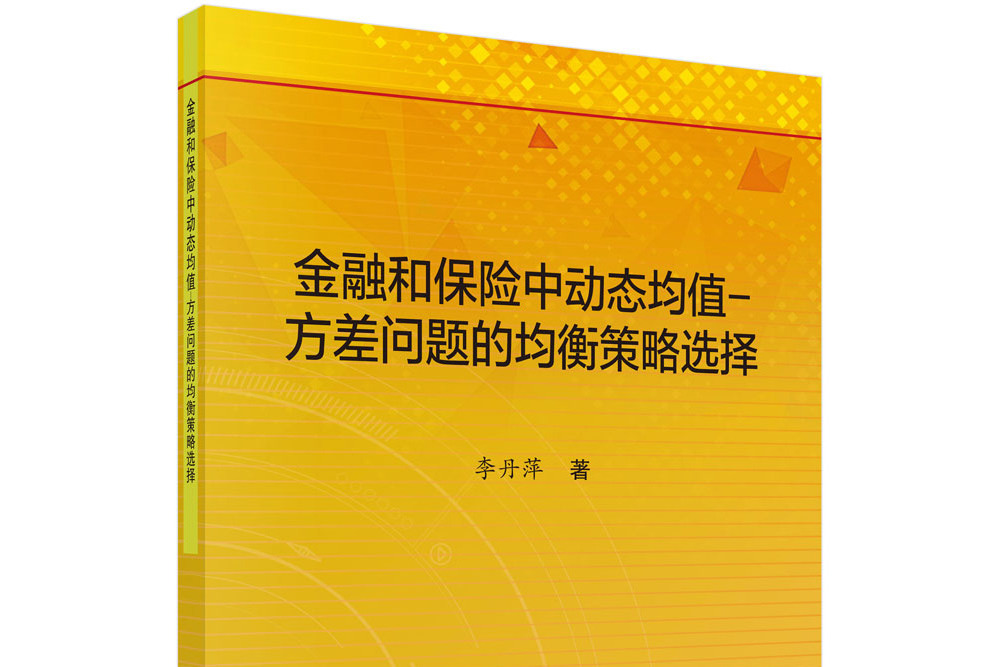 金融和保险中动态均值-方差问题的均衡策略选择

金融和保险中动态均值-方差问题的均衡策略选择

李丹萍　著